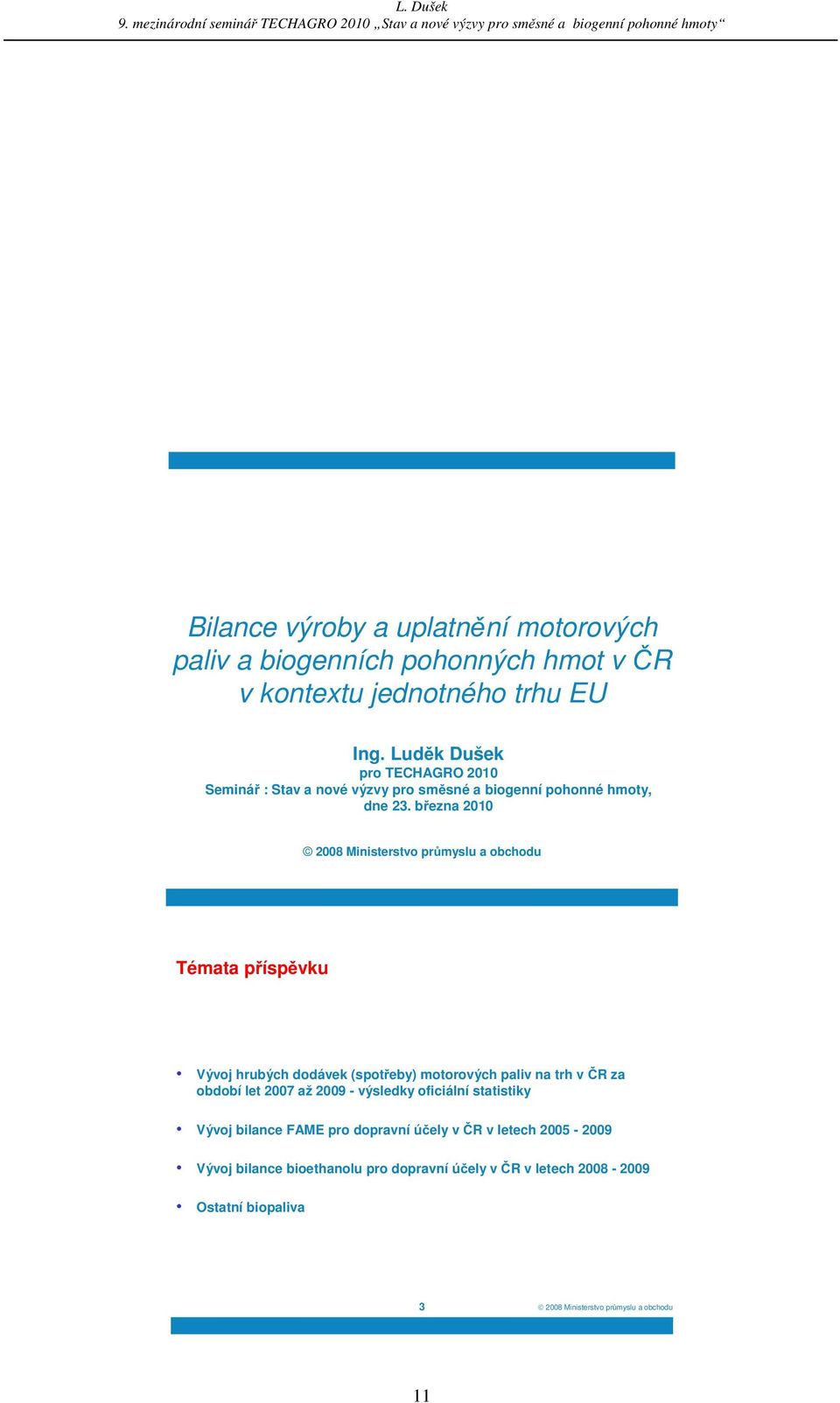 L. Dušek
9. mezinárodní seminář TECHAGRO 2010 „Stav a nové výzvy pro směsné a biogenní pohonné hmoty“

Bilance výroby a uplatnění motorových paliv a biogenních pohonných hmot v ČR v kontextu jednotného trhu EU

Ing. Luděk Dušek
pro TECHAGRO 2010
Seminář : Stav a nové výzvy pro směsné a biogenní pohonné hmoty, dne 23. března 2010

© 2008 Ministerstvo průmyslu a obchodu

Témata příspěvku

• Vývoj hrubých dodávek (spotřeby) motorových paliv na trh v ČR za období let 2007 až 2009 - výsledky oficiální statistiky

• Vývoj bilance FAME pro dopravní účely v ČR v letech 2005 - 2009

• Vývoj bilance bioethanolu pro dopravní účely v ČR v letech 2008 - 2009

• Ostatní biopaliva

3

© 2008 Ministerstvo průmyslu a obchodu

11